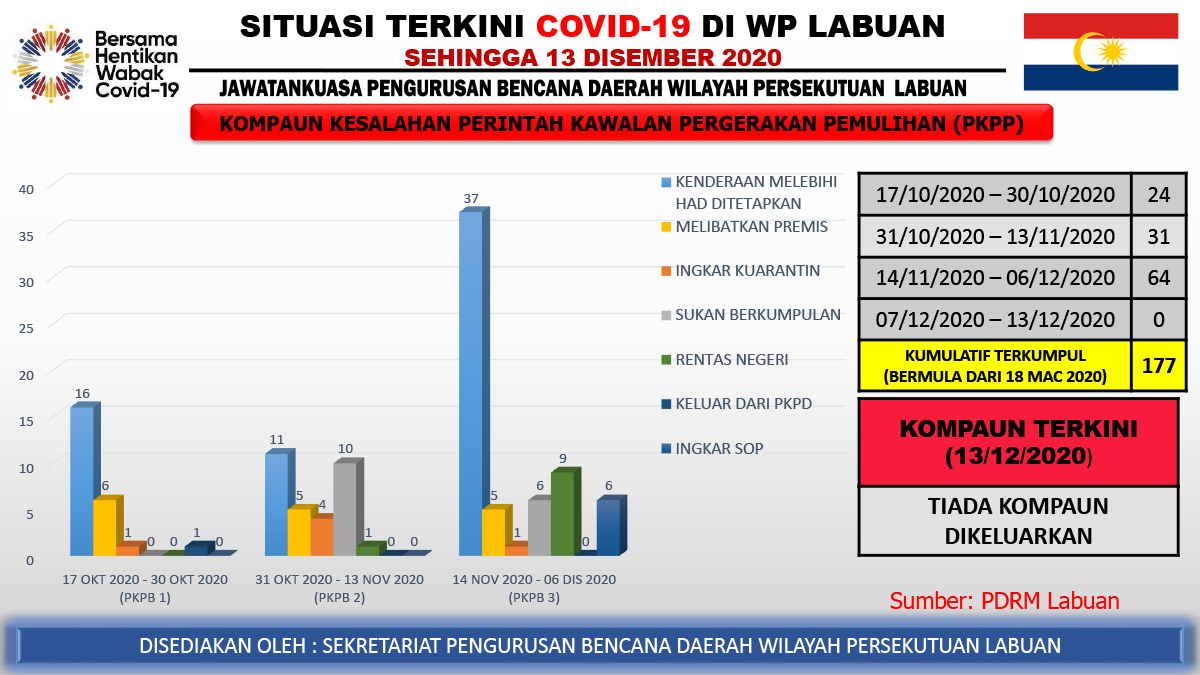 Bersama Hentikan Wabak Covid-19

SITUASI TERKINI COVID-19 DI WP LABUAN
SEHINGGA 13 DISEMBER 2020
JAWATANKUASA PENGURUSAN BENCANA DAERAH WILAYAH PERSEKUTUAN LABUAN
KOMPAUN KESALAHAN PERINTAH KAWALAN PERGERAKAN PEMULIHAN (PKPP)

40
35
30
25
20
15
10
5
0

16 6 1 0 0 1 0
11 5 4 10 1 0 0
37 5 1 6 9 0 6

17 OKT 2020 - 30 OKT 2020 (PKPB 1)
31 OKT 2020 - 13 NOV 2020 (PKPB 2)
14 NOV 2020 - 06 DIS 2020 (PKPB 3)

KENDERAAN MELEBIHI HAD DITETAPKAN
MELIBATKAN PREMIS
INGKAR KUARANTIN
SUKAN BERKUMPULAN
RENTAS NEGERI
KELUAR DARI PKPD
INGKAR SOP

| 17/10/2020 – 30/10/2020 | 24 |
|---|---|
| 31/10/2020 – 13/11/2020 | 31 |
| 14/11/2020 – 06/12/2020 | 64 |
| 07/12/2020 – 13/12/2020 | 0 |
| KUMULATIF TERKUMPUL (BERMULA DARI 18 MAC 2020) | 177 |

KOMPAUN TERKINI (13/12/2020)
TIADA KOMPAUN DIKELUARKAN

Sumber: PDRM Labuan

DISEDIAKAN OLEH : SEKRETARIAT PENGURUSAN BENCANA DAERAH WILAYAH PERSEKUTUAN LABUAN